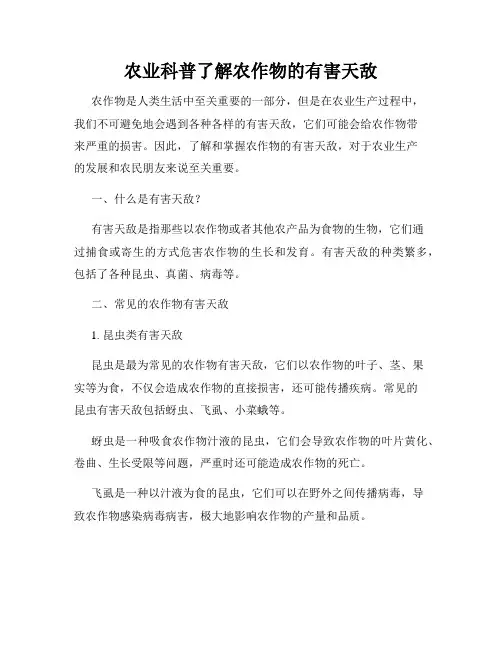 农业科普了解农作物的有害天敌

农作物是人类生活中至关重要的一部分，但是在农业生产过程中，我们不可避免地会遇到各种各样的有害天敌，它们可能会给农作物带来严重的损害。因此，了解和掌握农作物的有害天敌，对于农业生产的发展和农民朋友来说至关重要。

一、什么是有害天敌？

有害天敌是指那些以农作物或者其他农产品为食物的生物，它们通过捕食或寄生的方式危害农作物的生长和发育。有害天敌的种类繁多，包括了各种昆虫、真菌、病毒等。

二、常见的农作物有害天敌

1. 昆虫类有害天敌

昆虫是最为常见的农作物有害天敌，它们以农作物的叶子、茎、果实等为食，不仅会造成农作物的直接损害，还可能传播疾病。常见的昆虫有害天敌包括蚜虫、飞虱、小菜蛾等。

蚜虫是一种吸食农作物汁液的昆虫，它们会导致农作物的叶片黄化、卷曲、生长受限等问题，严重时还可能造成农作物的死亡。

飞虱是一种以汁液为食的昆虫，它们可以在野外之间传播病毒，导致农作物感染病毒病害，极大地影响农作物的产量和品质。